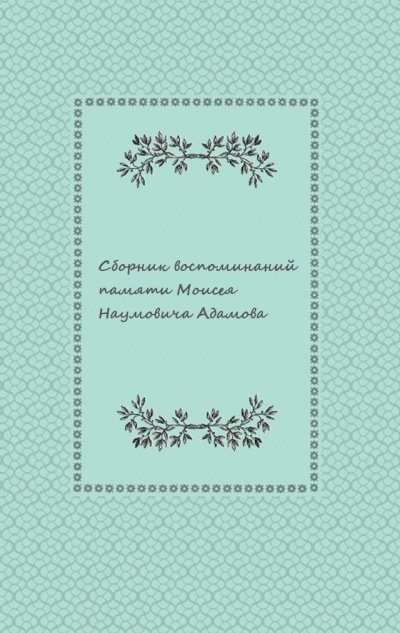 Сборник воспоминаний памяти Моисея Наумовича Адамова